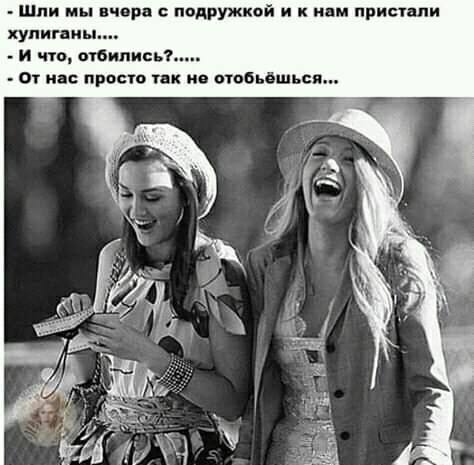 - Шли мы вчера с подружкой и к нам пристали хулиганы....
- И что, отбились?.....
- От нас просто так не отобьёшься...